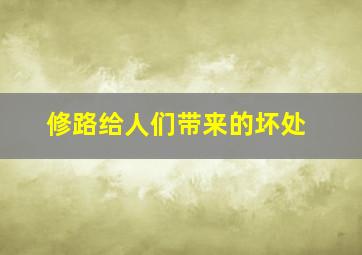 修路给人们带来的坏处